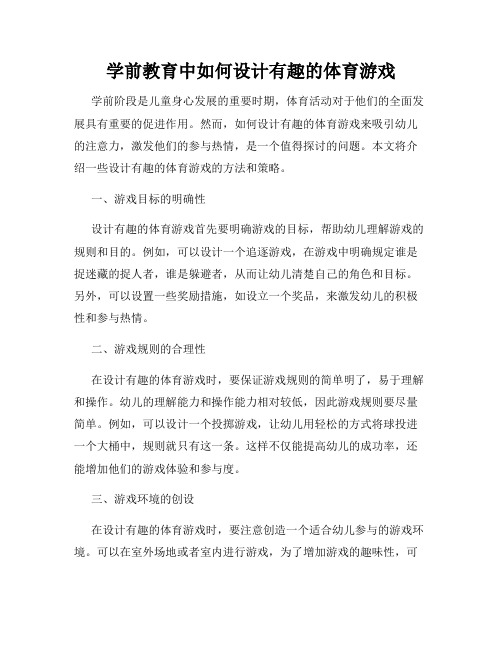 学前教育中如何设计有趣的体育游戏

学前阶段是儿童身心发展的重要时期，体育活动对于他们的全面发展具有重要的促进作用。然而，如何设计有趣的体育游戏来吸引幼儿的注意力，激发他们的参与热情，是一个值得探讨的问题。本文将介绍一些设计有趣的体育游戏的方法和策略。

一、游戏目标的明确性

设计有趣的体育游戏首先要明确游戏的目标，帮助幼儿理解游戏的规则和目的。例如，可以设计一个追逐游戏，在游戏中明确规定谁是捉迷藏的捉人者，谁是躲避者，从而让幼儿清楚自己的角色和目标。另外，可以设置一些奖励措施，如设立一个奖品，来激发幼儿的积极性和参与热情。

二、游戏规则的合理性

在设计有趣的体育游戏时，要保证游戏规则的简单明了，易于理解和操作。幼儿的理解能力和操作能力相对较低，因此游戏规则要尽量简单。例如，可以设计一个投掷游戏，让幼儿用轻松的方式将球投进一个大桶中，规则就只有这一条。这样不仅能提高幼儿的成功率，还能增加他们的游戏体验和参与度。

三、游戏环境的创设

在设计有趣的体育游戏时，要注意创造一个适合幼儿参与的游戏环境。可以在室外场地或者室内进行游戏，为了增加游戏的趣味性，可